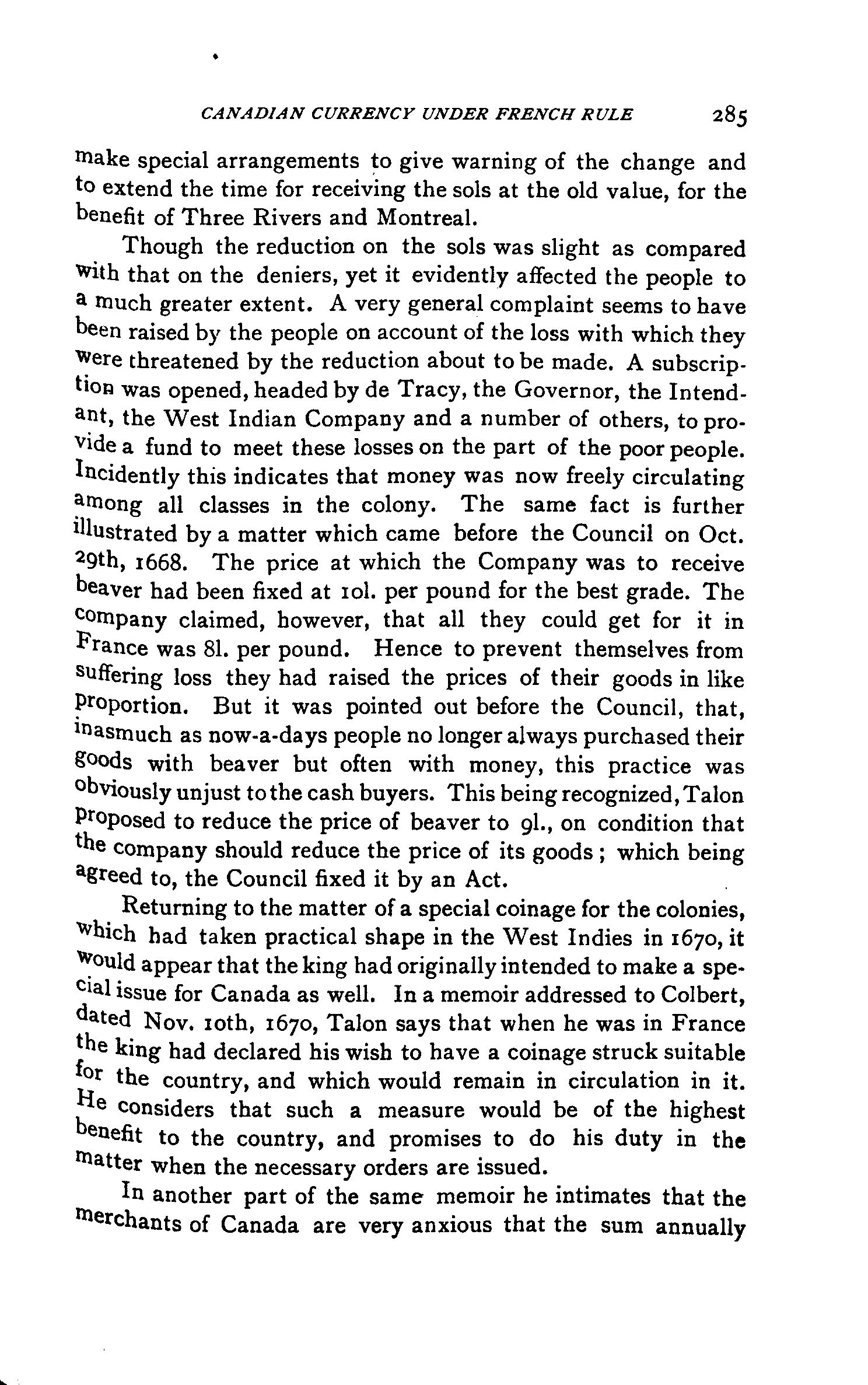 CANADIAN CURRENCY UNDER FRENCH RULE 285

make special arrangements to give warning of the change and to extend the time for receiving the sols at the old value, for the benefit of Three Rivers and Montreal.

Though the reduction on the sols was slight as compared with that on the deniers, yet it evidently affected the people to a much greater extent. A very general complaint seems to have been raised by the people on account of the loss with which they were threatened by the reduction about to be made. A subscription was opened, headed by de Tracy, the Governor, the Intendant, the West Indian Company and a number of others, to provide a fund to meet these losses on the part of the poor people. Incidently this indicates that money was now freely circulating among all classes in the colony. The same fact is further illustrated by a matter which came before the Council on Oct. 29th, 1668. The price at which the Company was to receive beaver had been fixed at 10l. per pound for the best grade. The company claimed, however, that all they could get for it in France was 8l. per pound. Hence to prevent themselves from suffering loss they had raised the prices of their goods in like proportion. But it was pointed out before the Council, that, inasmuch as now-a-days people no longer always purchased their goods with beaver but often with money, this practice was obviously unjust to the cash buyers. This being recognized, Talon proposed to reduce the price of beaver to 9l., on condition that the company should reduce the price of its goods; which being agreed to, the Council fixed it by an Act.

Returning to the matter of a special coinage for the colonies, which had taken practical shape in the West Indies in 1670, it would appear that the king had originally intended to make a special issue for Canada as well. In a memoir addressed to Colbert, dated Nov. 10th, 1670, Talon says that when he was in France the king had declared his wish to have a coinage struck suitable for the country, and which would remain in circulation in it. He considers that such a measure would be of the highest benefit to the country, and promises to do his duty in the matter when the necessary orders are issued.

In another part of the same memoir he intimates that the merchants of Canada are very anxious that the sum annually